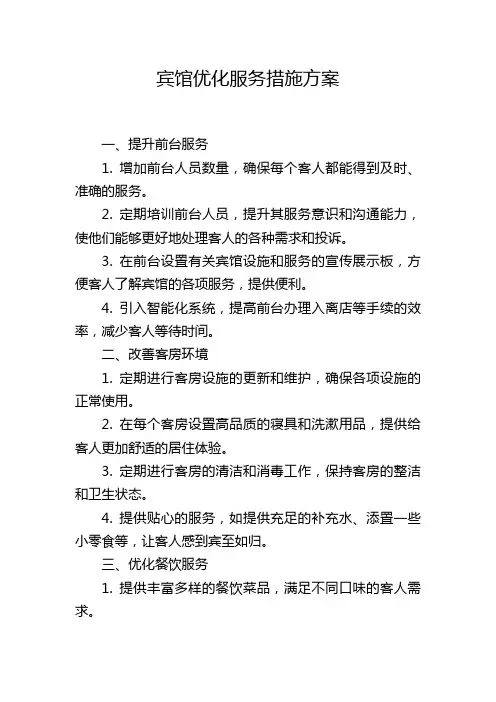 宾馆优化服务措施方案

一、提升前台服务

1. 增加前台人员数量，确保每个客人都能得到及时、准确的服务。

2. 定期培训前台人员，提升其服务意识和沟通能力，使他们能够更好地处理客人的各种需求和投诉。

3. 在前台设置有关宾馆设施和服务的宣传展示板，方便客人了解宾馆的各项服务，提供便利。

4. 引入智能化系统，提高前台办理入离店等手续的效率，减少客人等待时间。

二、改善客房环境

1. 定期进行客房设施的更新和维护，确保各项设施的正常使用。

2. 在每个客房设置高品质的寝具和洗漱用品，提供给客人更加舒适的居住体验。

3. 定期进行客房的清洁和消毒工作，保持客房的整洁和卫生状态。

4. 提供贴心的服务，如提供充足的补充水、添置一些小零食等，让客人感到宾至如归。

三、优化餐饮服务

1. 提供丰富多样的餐饮菜品，满足不同口味的客人需求。